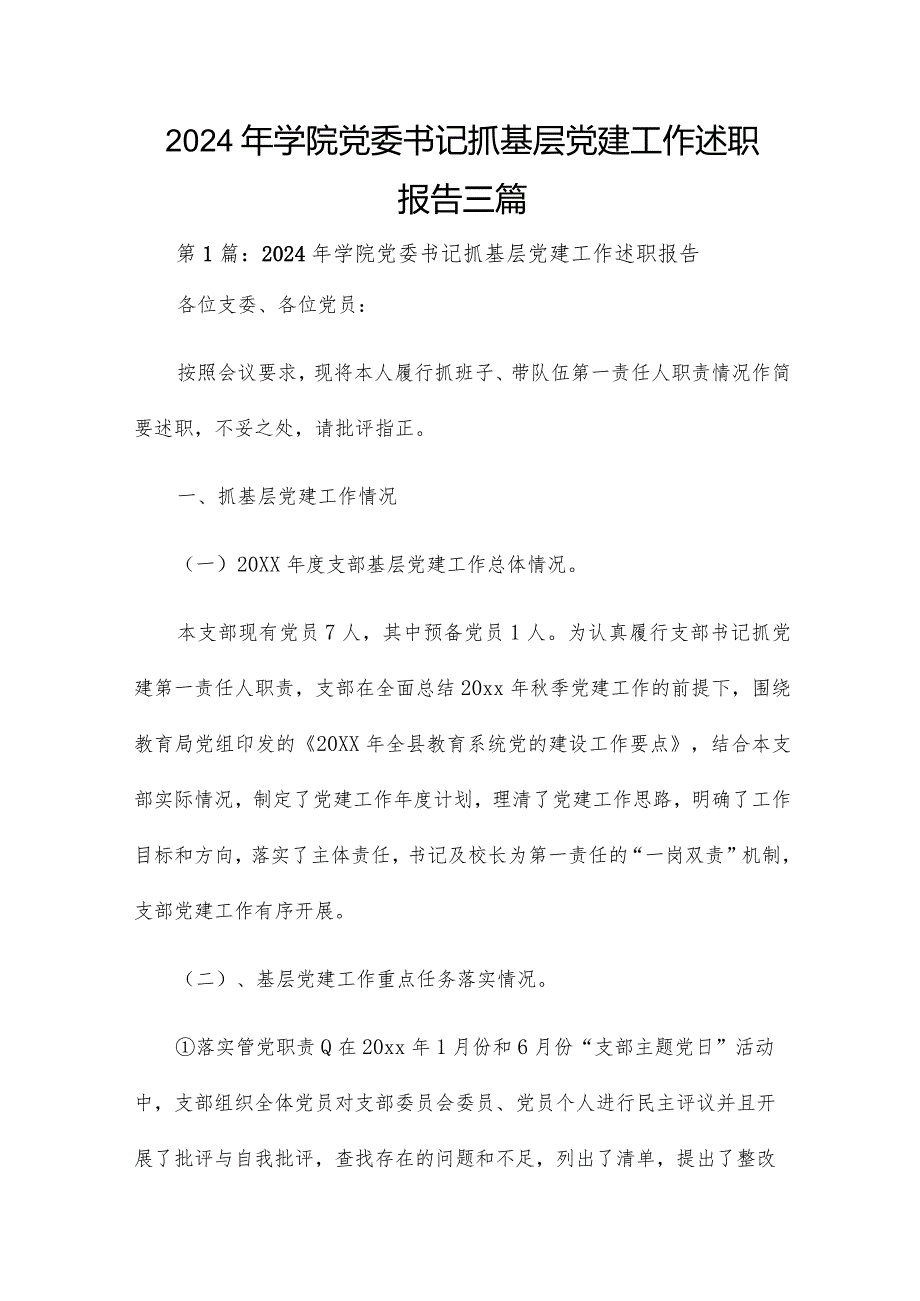 2024年学院党委书记抓基层党建工作述职报告三篇

第1篇：2024年学院党委书记抓基层党建工作述职报告

各位支委、各位党员：

按照会议要求，现将本人履行抓班子、带队伍第一责任人职责情况作简要述职，不妥之处，请批评指正。

一、抓基层党建工作情况

（一）20XX年度支部基层党建工作总体情况。

本支部现有党员7人，其中预备党员1人。为认真履行支部书记抓党建第一责任人职责，支部在全面总结20xx年秋季党建工作的前提下，围绕教育局党组印发的《20XX年全县教育系统党的建设工作要点》，结合本支部实际情况，制定了党建工作年度计划，理清了党建工作思路，明确了工作目标和方向，落实了主体责任，书记及校长为第一责任的“一岗双责”机制，支部党建工作有序开展。

（二）、基层党建工作重点任务落实情况。

①落实管党职责Q在20xx年1月份和6月份“支部主题党日”活动中，支部组织全体党员对支部委员会委员、党员个人进行民主评议并且开展了批评与自我批评，查找存在的问题和不足，列出了清单，提出了整改